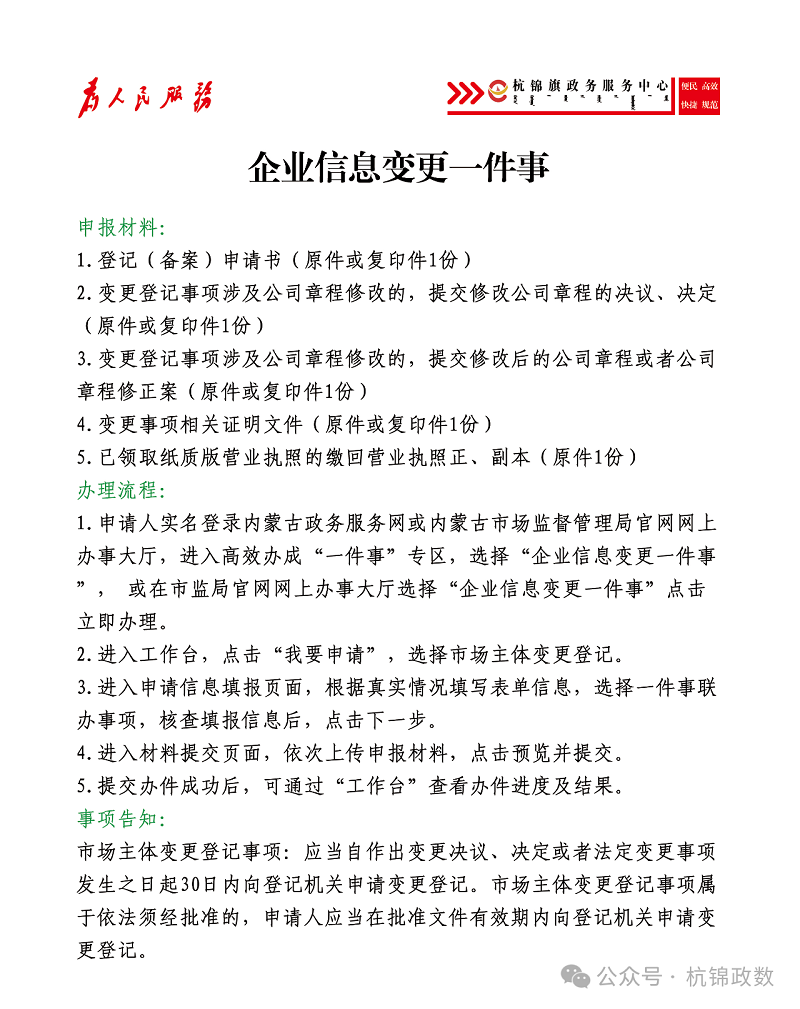 为人民服务

杭锦旗政务服务中心

便民 高效
快捷 规范

企业信息变更一件事

申报材料:
1.登记（备案）申请书（原件或复印件1份）
2.变更登记事项涉及公司章程修改的，提交修改公司章程的决议、决定（原件或复印件1份）
3.变更登记事项涉及公司章程修改的，提交修改后的公司章程或者公司章程修正案（原件或复印件1份）
4.变更事项相关证明文件（原件或复印件1份）
5.已领取纸质版营业执照的缴回营业执照正、副本（原件1份）
办理流程:
1.申请人实名登录内蒙古政务服务网或内蒙古市场监督管理局官网网上办事大厅，进入高效办成“一件事”专区，选择“企业信息变更一件事”， 或在市监局官网网上办事大厅选择“企业信息变更一件事”点击立即办理。
2.进入工作台，点击“我要申请”，选择市场主体变更登记。
3.进入申请信息填报页面，根据真实情况填写表单信息，选择一件事联办事项，核查填报信息后，点击下一步。
4.进入材料提交页面，依次上传申报材料，点击预览并提交。
5.提交办件成功后，可通过“工作台”查看办件进度及结果。
事项告知:
市场主体变更登记事项：应当自作出变更决议、决定或者法定变更事项发生之日起30日内向登记机关申请变更登记。市场主体变更登记事项属于依法须经批准的，申请人应当在批准文件有效期内向登记机关申请变更登记。

公众号 · 杭锦政数